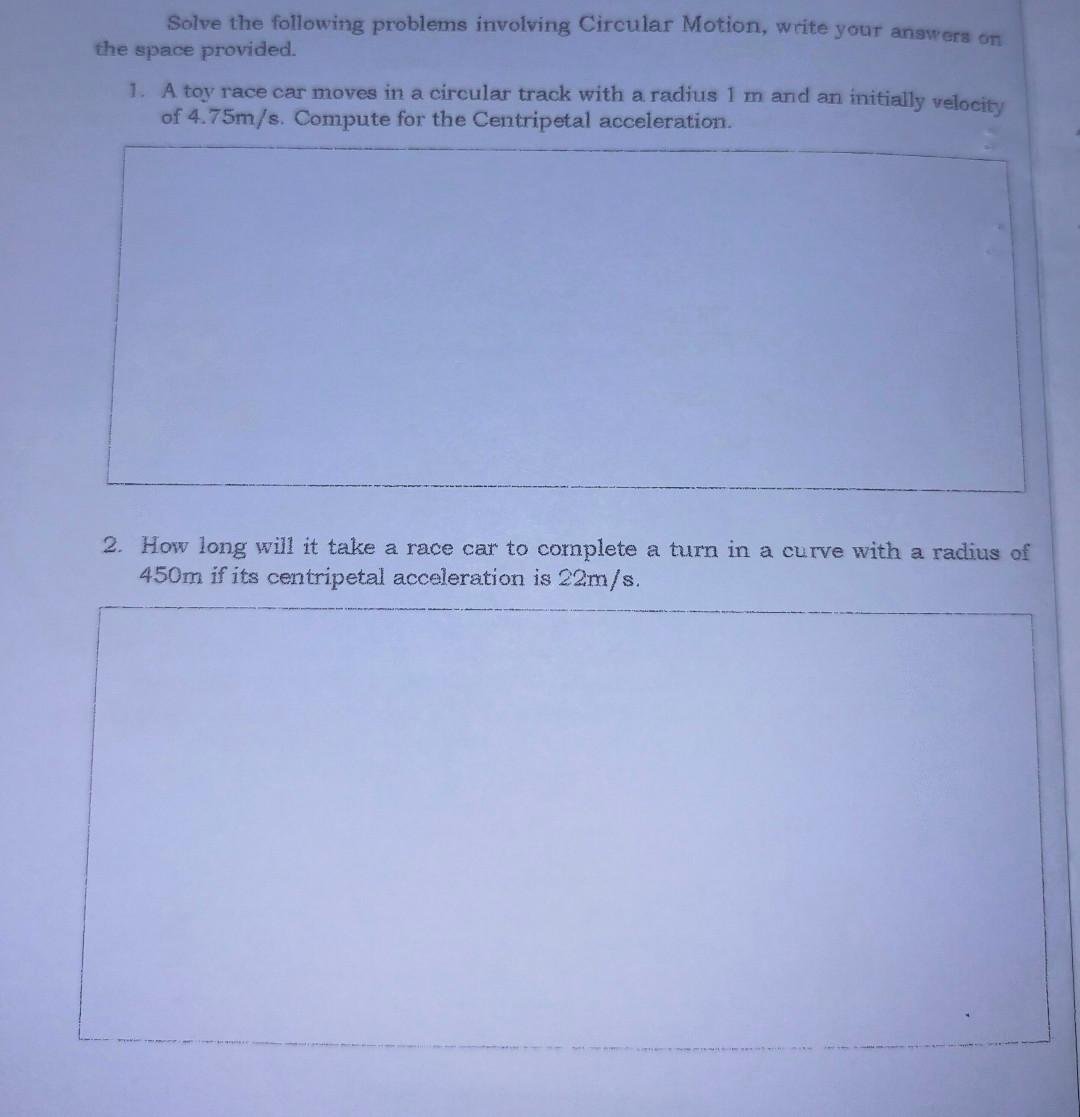 Solve the following problems involving Circular Motion, write your answers on the space provided.

1. A toy race car moves in a circular track with a radius 1 m and an initially velocity of 4.75m/s. Compute for the Centripetal acceleration.

2. How long will it take a race car to complete a turn in a curve with a radius of 450m if its centripetal acceleration is 22m/s.